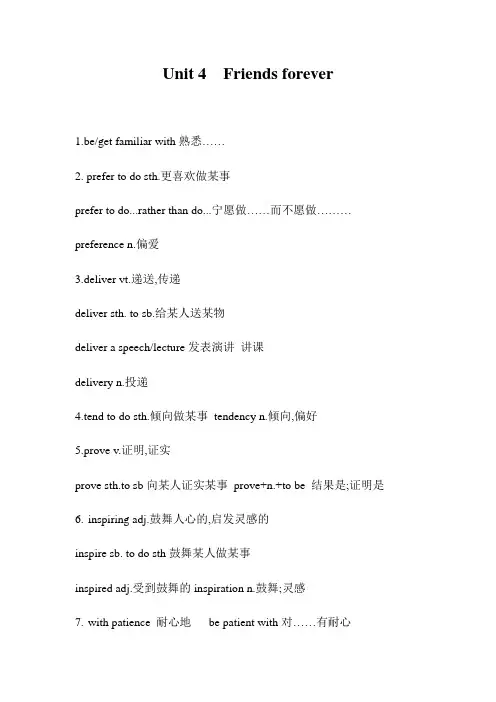 Unit 4 Friends forever

1.be/get familiar with 熟悉……

2. prefer to do sth.更喜欢做某事

prefer to do...rather than do...宁愿做……而不愿做………

preference n.偏爱

3.deliver vt.递送,传递

deliver sth. to sb.给某人送某物

deliver a speech/lecture 发表演讲 讲课

delivery n.投递

4.tend to do sth.倾向做某事 tendency n.倾向,偏好

5.prove v.证明,证实

prove sth.to sb 向某人证实某事 prove+n.+to be 结果是;证明是

6. inspiring adj.鼓舞人心的,启发灵感的

inspire sb. to do sth 鼓舞某人做某事

inspired adj.受到鼓舞的 inspiration n.鼓舞;灵感

7. with patience 耐心地 be patient with 对……有耐心